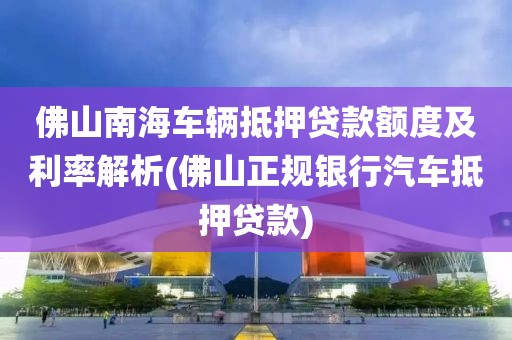 佛山南海车辆抵押贷款额度及利率解析(佛山正规银行汽车抵押贷款)